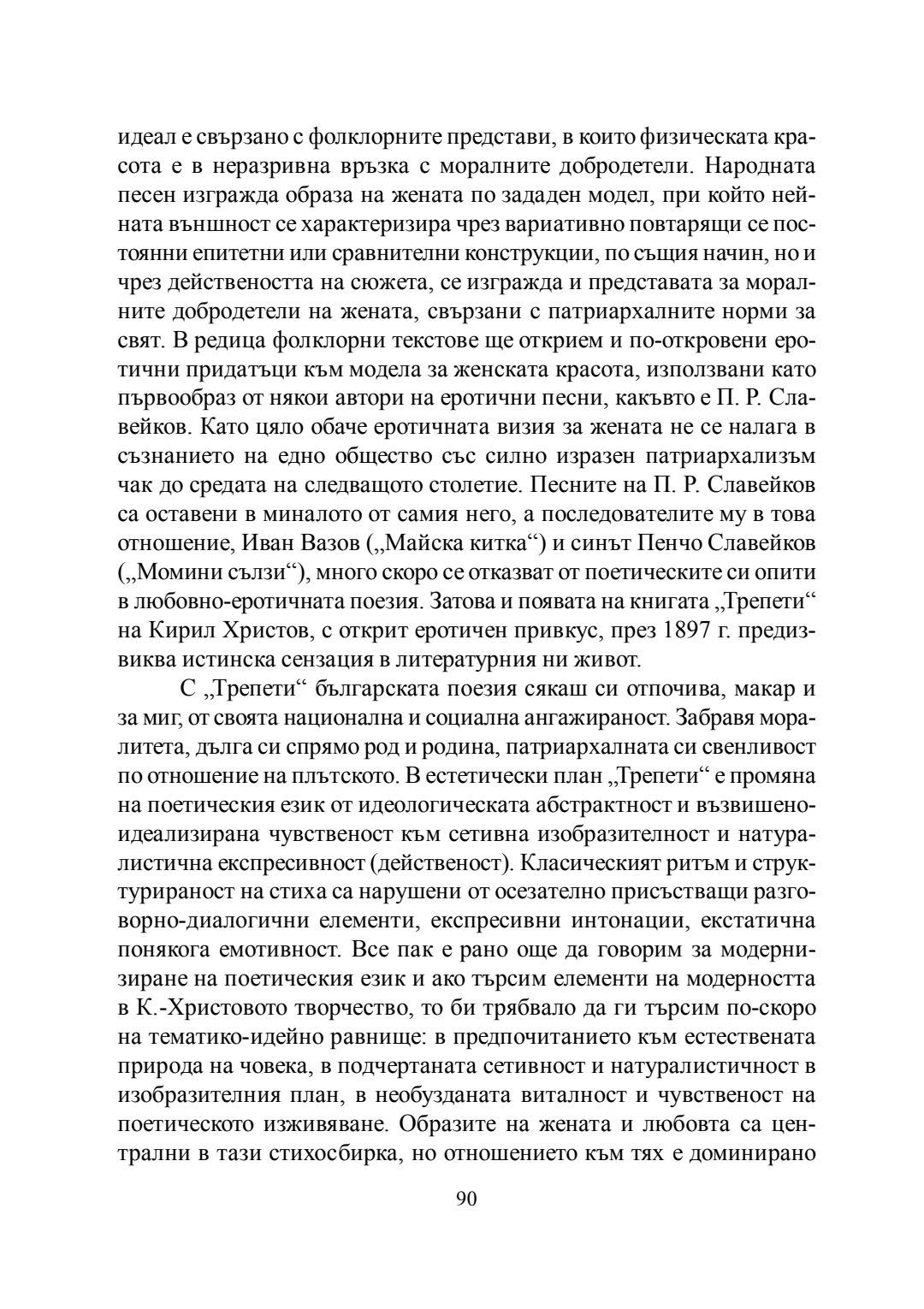 идеал е свързано с фолклорните представи, в които физическата красота е в неразривна връзка с моралните добродетели. Народната песен изгражда образа на жената по зададен модел, при който нейната външност се характеризира чрез вариативно повтарящи се постоянни епитетни или сравнителни конструкции, по същия начин, но и чрез действеността на сюжета, се изгражда и представата за моралните добродетели на жената, свързани с патриархалните норми за свят. В редица фолклорни текстове ще открием и по-откровени еротични придатъци към модела за женската красота, използвани като първообраз от някои автори на еротични песни, какъвто е П. Р. Славейков. Като цяло обаче еротичната визия за жената не се налага в съзнанието на едно общество със силно изразен патриархализъм чак до средата на следващото столетие. Песните на П. Р. Славейков са оставени в миналото от самия него, а последователите му в това отношение, Иван Вазов („Майска китка“) и синът Пенчо Славейков („Момини сълзи“), много скоро се отказват от поетическите си опити в любовно-еротичната поезия. Затова и появата на книгата „Трепети“ на Кирил Христов, с открит еротичен привкус, през 1897 г. предизвиква истинска сензация в литературния ни живот.

С „Трепети“ българската поезия сякаш си отпочива, макар и за миг, от своята национална и социална ангажираност. Забравя моралитета, дълга си спрямо род и родина, патриархалната си свенливост по отношение на плътското. В естетически план „Трепети“ е промяна на поетическия език от идеологическата абстрактност и възвишено-идеализирана чувственост към сетивна изобразителност и натуралистична експресивност (действеност). Класическият ритъм и структурираност на стиха са нарушени от осезателно присъстващи разговорно-диалогични елементи, експресивни интонации, екстатична понякога емотивност. Все пак е рано още да говорим за модернизиране на поетическия език и ако търсим елементи на модерността в К.-Христовото творчество, то би трябвало да ги търсим по-скоро на тематико-идейно равнище: в предпочитанието към естествената природа на човека, в подчертаната сетивност и натуралистичност в изобразителния план, в необузданата виталност и чувственост на поетическото изживяване. Образите на жената и любовта са централни в тази стихосбирка, но отношението към тях е доминирано

90